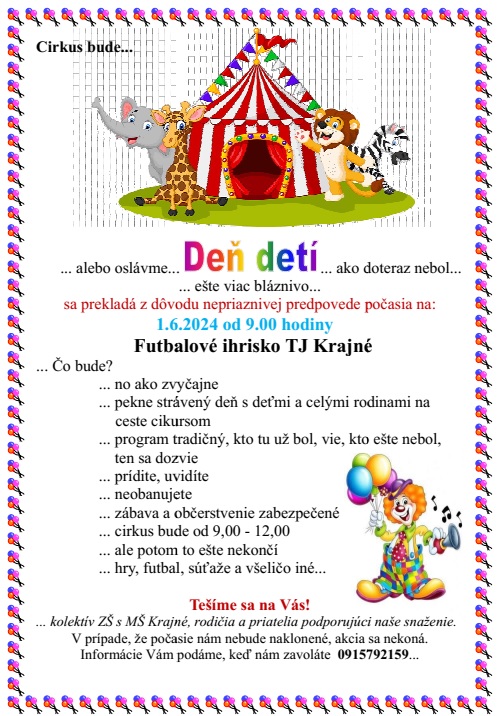 Cirkus bude...

... alebo oslávme... Deň detí ... ako doteraz nebol...
... ešte viac bláznivo...
sa prekladá z dôvodu nepriaznivej predpovede počasia na:
1.6.2024 od 9.00 hodiny
Futbalové ihrisko TJ Krajné

... Čo bude?
... no ako zvyčajne
... pekne strávený deň s deťmi a celými rodinami na ceste cikursom
... program tradičný, kto tu už bol, vie, kto ešte nebol, ten sa dozvie
... prídite, uvidíte
... neobanujete
... zábava a občerstvenie zabezpečené
... cirkus bude od 9,00 - 12,00
... ale potom to ešte nekončí
... hry, futbal, súťaže a všeličo iné...

Tešíme sa na Vás!
... kolektív ZŠ s MŠ Krajné, rodičia a priatelia podporujúci naše snaženie.
V prípade, že počasie nám nebude naklonené, akcia sa nekoná.
Informácie Vám podáme, keď nám zavoláte 0915792159...